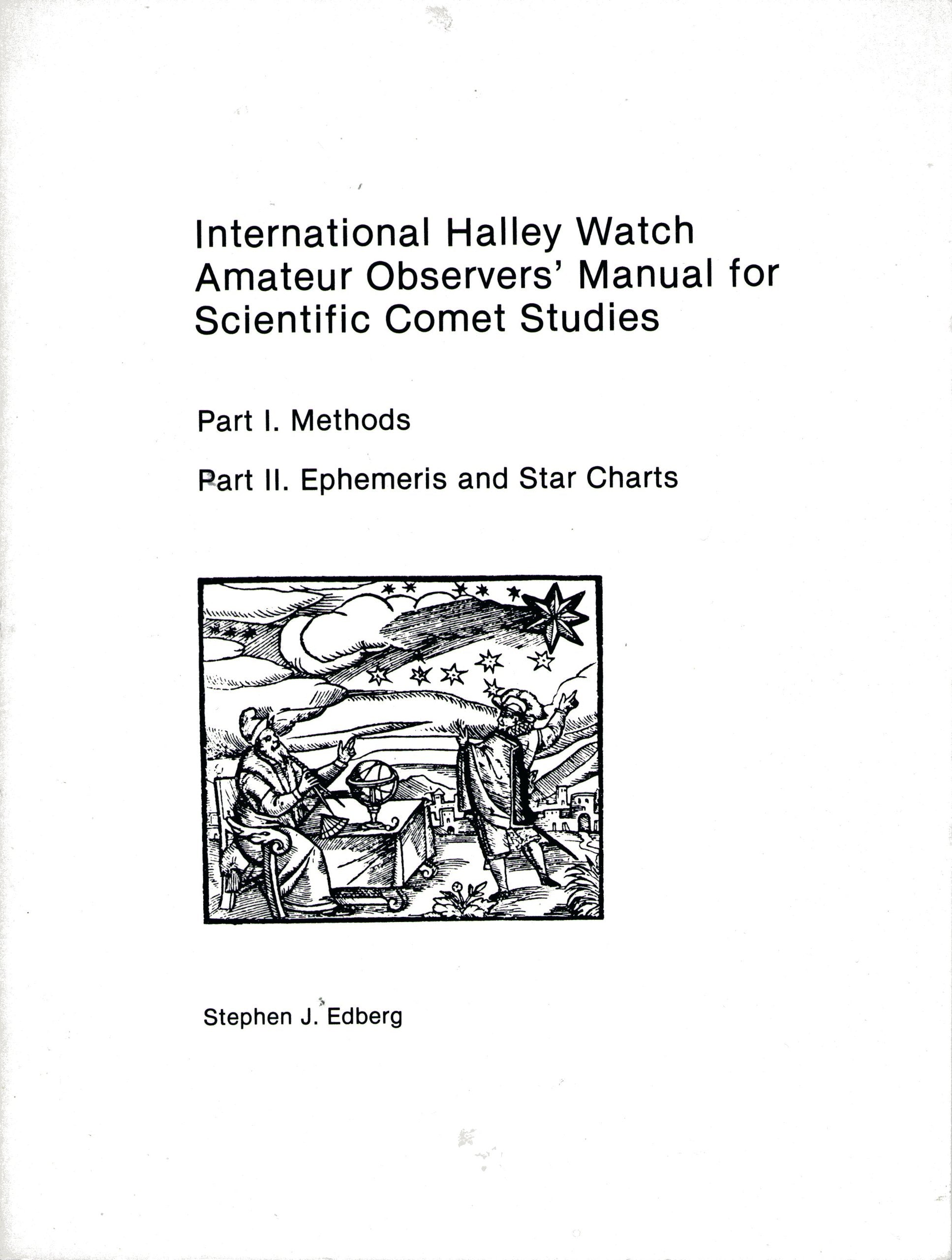 International Halley Watch Amateur Observers' Manual for Scientific Comet Studies

Part I. Methods

Part II. Ephemeris and Star Charts

Stephen J. Edberg